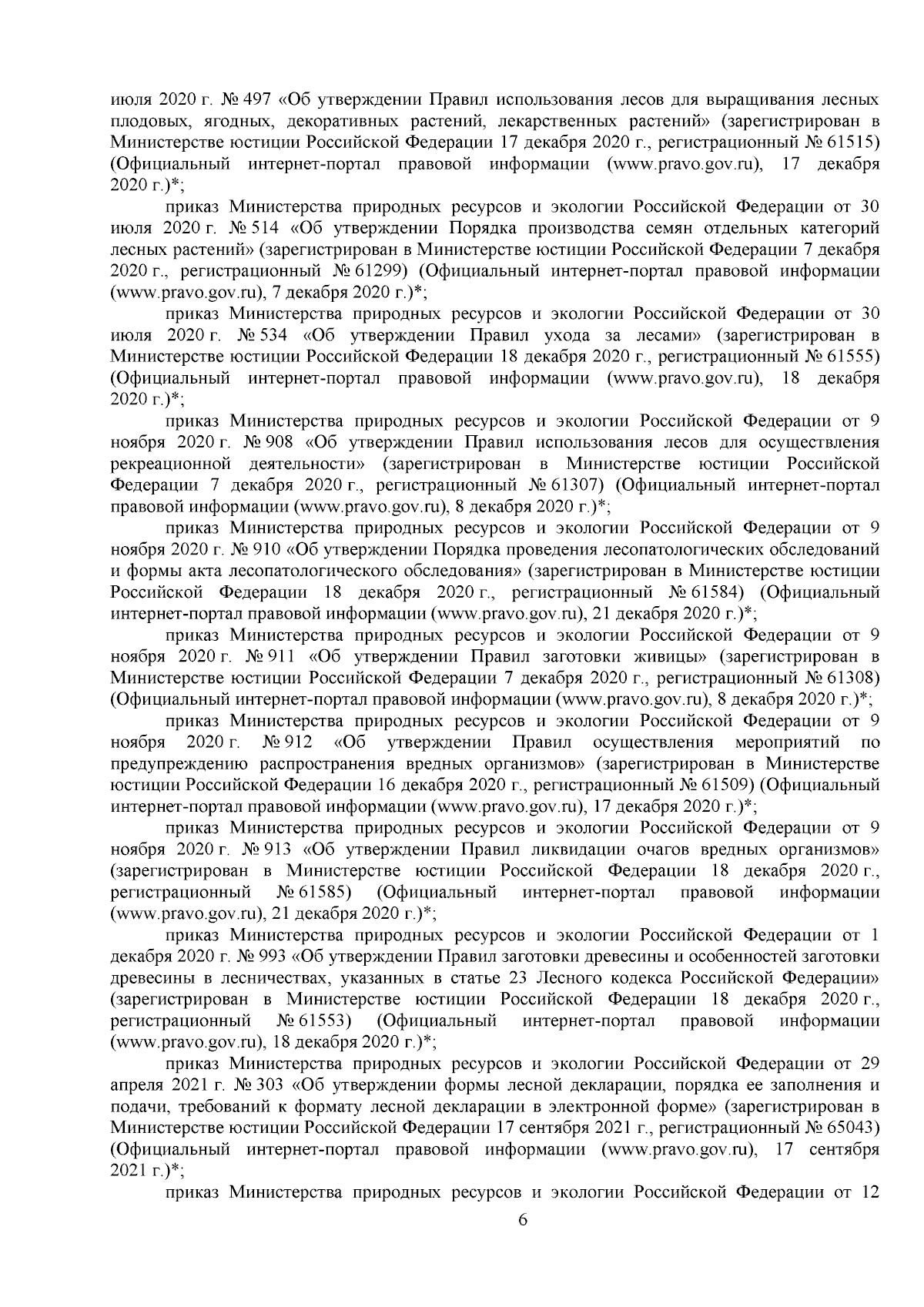 июля 2020 г. № 497 «Об утверждении Правил использования лесов для выращивания лесных плодовых, ягодных, декоративных растений, лекарственных растений» (зарегистрирован в Министерстве юстиции Российской Федерации 17 декабря 2020 г., регистрационный № 61515) (Официальный интернет-портал правовой информации (www.pravo.gov.ru), 17 декабря 2020 г.)*;

приказ Министерства природных ресурсов и экологии Российской Федерации от 30 июля 2020 г. № 514 «Об утверждении Порядка производства семян отдельных категорий лесных растений» (зарегистрирован в Министерстве юстиции Российской Федерации 7 декабря 2020 г., регистрационный № 61299) (Официальный интернет-портал правовой информации (www.pravo.gov.ru), 7 декабря 2020 г.)*;

приказ Министерства природных ресурсов и экологии Российской Федерации от 30 июля 2020 г. № 534 «Об утверждении Правил ухода за лесами» (зарегистрирован в Министерстве юстиции Российской Федерации 18 декабря 2020 г., регистрационный № 61555) (Официальный интернет-портал правовой информации (www.pravo.gov.ru), 18 декабря 2020 г.)*;

приказ Министерства природных ресурсов и экологии Российской Федерации от 9 ноября 2020 г. № 908 «Об утверждении Правил использования лесов для осуществления рекреационной деятельности» (зарегистрирован в Министерстве юстиции Российской Федерации 7 декабря 2020 г., регистрационный № 61307) (Официальный интернет-портал правовой информации (www.pravo.gov.ru), 8 декабря 2020 г.)*;

приказ Министерства природных ресурсов и экологии Российской Федерации от 9 ноября 2020 г. № 910 «Об утверждении Порядка проведения лесопатологических обследований и формы акта лесопатологического обследования» (зарегистрирован в Министерстве юстиции Российской Федерации 18 декабря 2020 г., регистрационный № 61584) (Официальный интернет-портал правовой информации (www.pravo.gov.ru), 21 декабря 2020 г.)*;

приказ Министерства природных ресурсов и экологии Российской Федерации от 9 ноября 2020 г. № 911 «Об утверждении Правил заготовки живицы» (зарегистрирован в Министерстве юстиции Российской Федерации 7 декабря 2020 г., регистрационный № 61308) (Официальный интернет-портал правовой информации (www.pravo.gov.ru), 8 декабря 2020 г.)*;

приказ Министерства природных ресурсов и экологии Российской Федерации от 9 ноября 2020 г. № 912 «Об утверждении Правил осуществления мероприятий по предупреждению распространения вредных организмов» (зарегистрирован в Министерстве юстиции Российской Федерации 16 декабря 2020 г., регистрационный № 61509) (Официальный интернет-портал правовой информации (www.pravo.gov.ru), 17 декабря 2020 г.)*;

приказ Министерства природных ресурсов и экологии Российской Федерации от 9 ноября 2020 г. № 913 «Об утверждении Правил ликвидации очагов вредных организмов» (зарегистрирован в Министерстве юстиции Российской Федерации 18 декабря 2020 г., регистрационный № 61585) (Официальный интернет-портал правовой информации (www.pravo.gov.ru), 21 декабря 2020 г.)*;

приказ Министерства природных ресурсов и экологии Российской Федерации от 1 декабря 2020 г. № 993 «Об утверждении Правил заготовки древесины и особенностей заготовки древесины в лесничествах, указанных в статье 23 Лесного кодекса Российской Федерации» (зарегистрирован в Министерстве юстиции Российской Федерации 18 декабря 2020 г., регистрационный № 61553) (Официальный интернет-портал правовой информации (www.pravo.gov.ru), 18 декабря 2020 г.)*;

приказ Министерства природных ресурсов и экологии Российской Федерации от 29 апреля 2021 г. № 303 «Об утверждении формы лесной декларации, порядка ее заполнения и подачи, требований к формату лесной декларации в электронной форме» (зарегистрирован в Министерстве юстиции Российской Федерации 17 сентября 2021 г., регистрационный № 65043) (Официальный интернет-портал правовой информации (www.pravo.gov.ru), 17 сентября 2021 г.)*;

приказ Министерства природных ресурсов и экологии Российской Федерации от 12

6